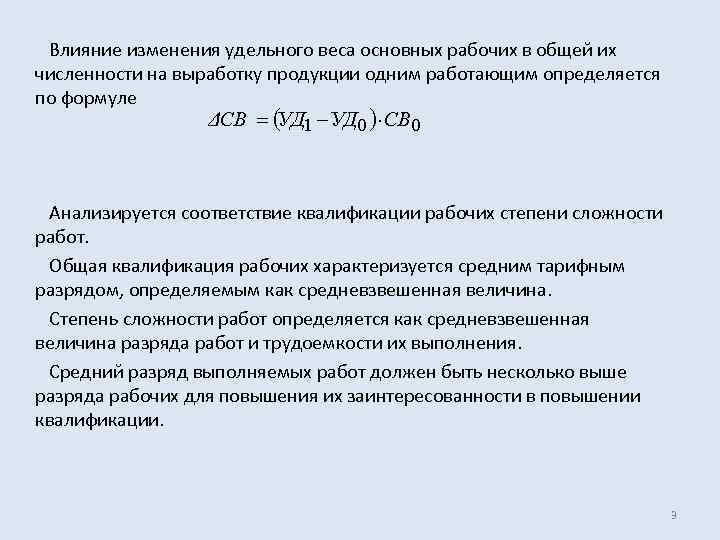 Влияние изменения удельного веса основных рабочих в общей их численности на выработку продукции одним работающим определяется по формуле

$\Delta СВ = (УД_1 - УД_0) \cdot СВ_0$

Анализируется соответствие квалификации рабочих степени сложности работ.

Общая квалификация рабочих характеризуется средним тарифным разрядом, определяемым как средневзвешенная величина.

Степень сложности работ определяется как средневзвешенная величина разряда работ и трудоемкости их выполнения.

Средний разряд выполняемых работ должен быть несколько выше разряда рабочих для повышения их заинтересованности в повышении квалификации.

9